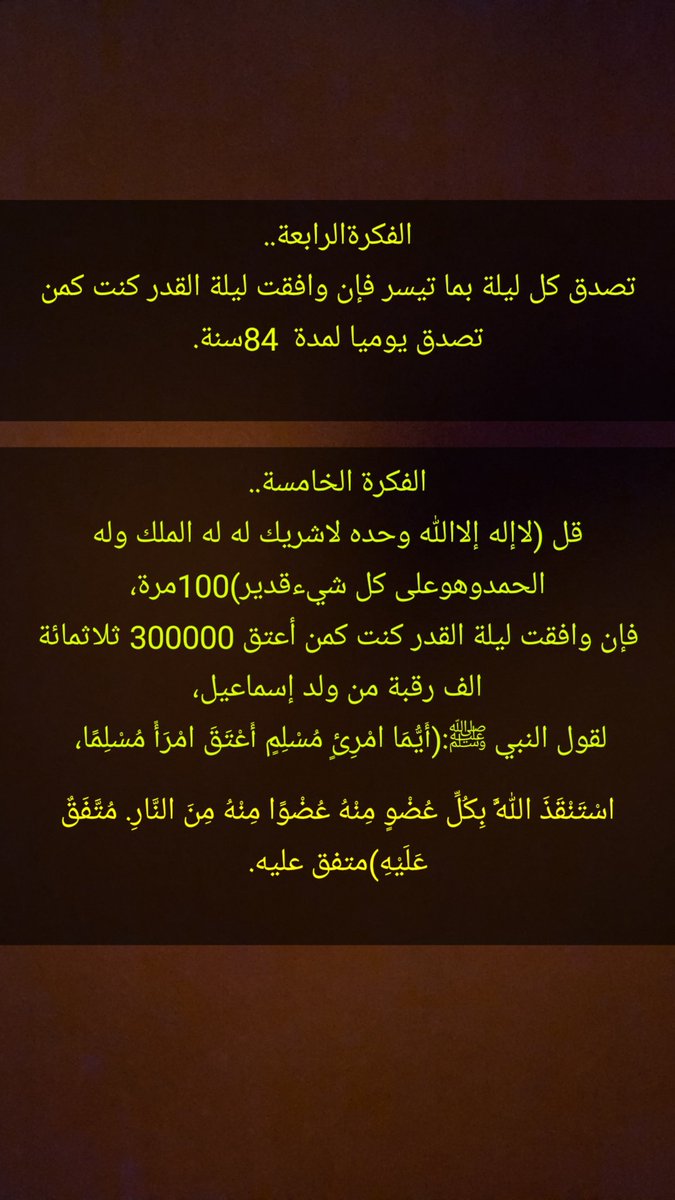 الفكرةالرابعة..
تصدق كل ليلة بما تيسر فإن وافقت ليلة القدر كنت كمن تصدق يوميا لمدة 84سنة.

الفكرة الخامسة..
قل (لاإله إلاالله وحده لاشريك له له الملك وله الحمدوهوعلى كل شيءقدير)100مرة،
فإن وافقت ليلة القدر كنت كمن أعتق 300000 ثلاثمائة الف رقبة من ولد إسماعيل،
لقول النبي ﷺ:(أَيُّمَا امْرِئٍ مُسْلِمٍ أَعْتَقَ امْرَأً مُسْلِمًا،

اسْتَنْقَذَ اللَّهُ بِكُلِّ عُضْوٍ مِنْهُ عُضْوًا مِنْهُ مِنَ النَّارِ. مُتَّفَقٌ عَلَيْهِ)متفق عليه.